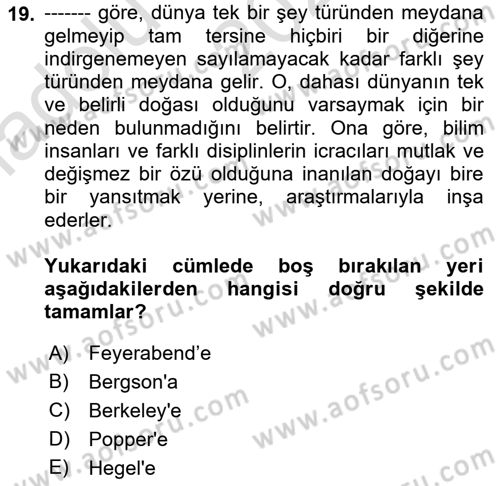 19. ------- göre, dünya tek bir şey türünden meydana gelmeyip tam tersine hiçbiri bir diğerine indirgenemeyen sayılamayacak kadar farklı şey türünden meydana gelir. O, dahası dünyanın tek ve belirli doğası olduğunu varsaymak için bir neden bulunmadığını belirtir. Ona göre, bilim insanları ve farklı disiplinlerin icracıları mutlak ve değişmez bir özü olduğuna inanılan doğayı bire bir yansıtmak yerine, araştırmalarıyla inşa ederler.

Yukarıdaki cümlede boş bırakılan yeri aşağıdakilerden hangisi doğru şekilde tamamlar?

A) Feyerabend'e
B) Bergson'a
C) Berkeley'e
D) Popper'e
E) Hegel'e

www.aofsoru.com